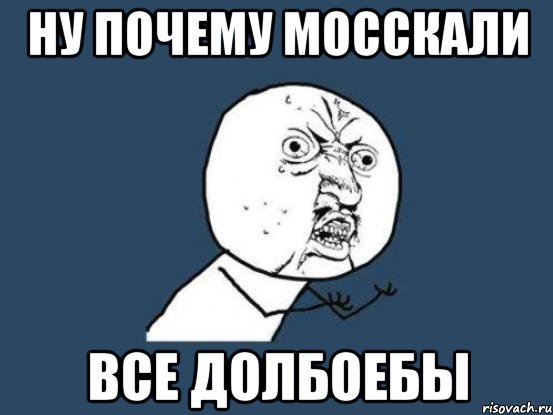 НУ ПОЧЕМУ МОССКАЛИ

ВСЕ ДОЛБОЕБЫ

risovach.ru